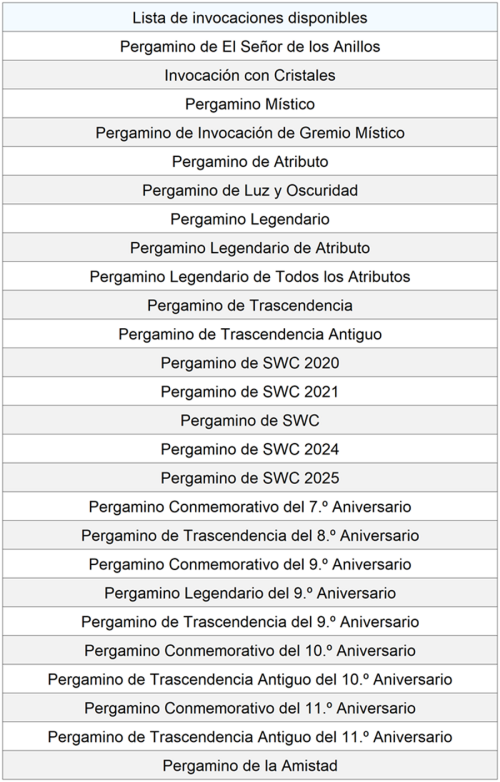 | Lista de invocaciones disponibles |
|---|
| Pergamino de El Señor de los Anillos |
| Invocación con Cristales |
| Pergamino Místico |
| Pergamino de Invocación de Gremio Místico |
| Pergamino de Atributo |
| Pergamino de Luz y Oscuridad |
| Pergamino Legendario |
| Pergamino Legendario de Atributo |
| Pergamino Legendario de Todos los Atributos |
| Pergamino de Trascendencia |
| Pergamino de Trascendencia Antiguo |
| Pergamino de SWC 2020 |
| Pergamino de SWC 2021 |
| Pergamino de SWC |
| Pergamino de SWC 2024 |
| Pergamino de SWC 2025 |
| Pergamino Conmemorativo del 7.º Aniversario |
| Pergamino de Trascendencia del 8.º Aniversario |
| Pergamino Conmemorativo del 9.º Aniversario |
| Pergamino Legendario del 9.º Aniversario |
| Pergamino de Trascendencia del 9.º Aniversario |
| Pergamino Conmemorativo del 10.º Aniversario |
| Pergamino de Trascendencia Antiguo del 10.º Aniversario |
| Pergamino Conmemorativo del 11.º Aniversario |
| Pergamino de Trascendencia Antiguo del 11.º Aniversario |
| Pergamino de la Amistad |